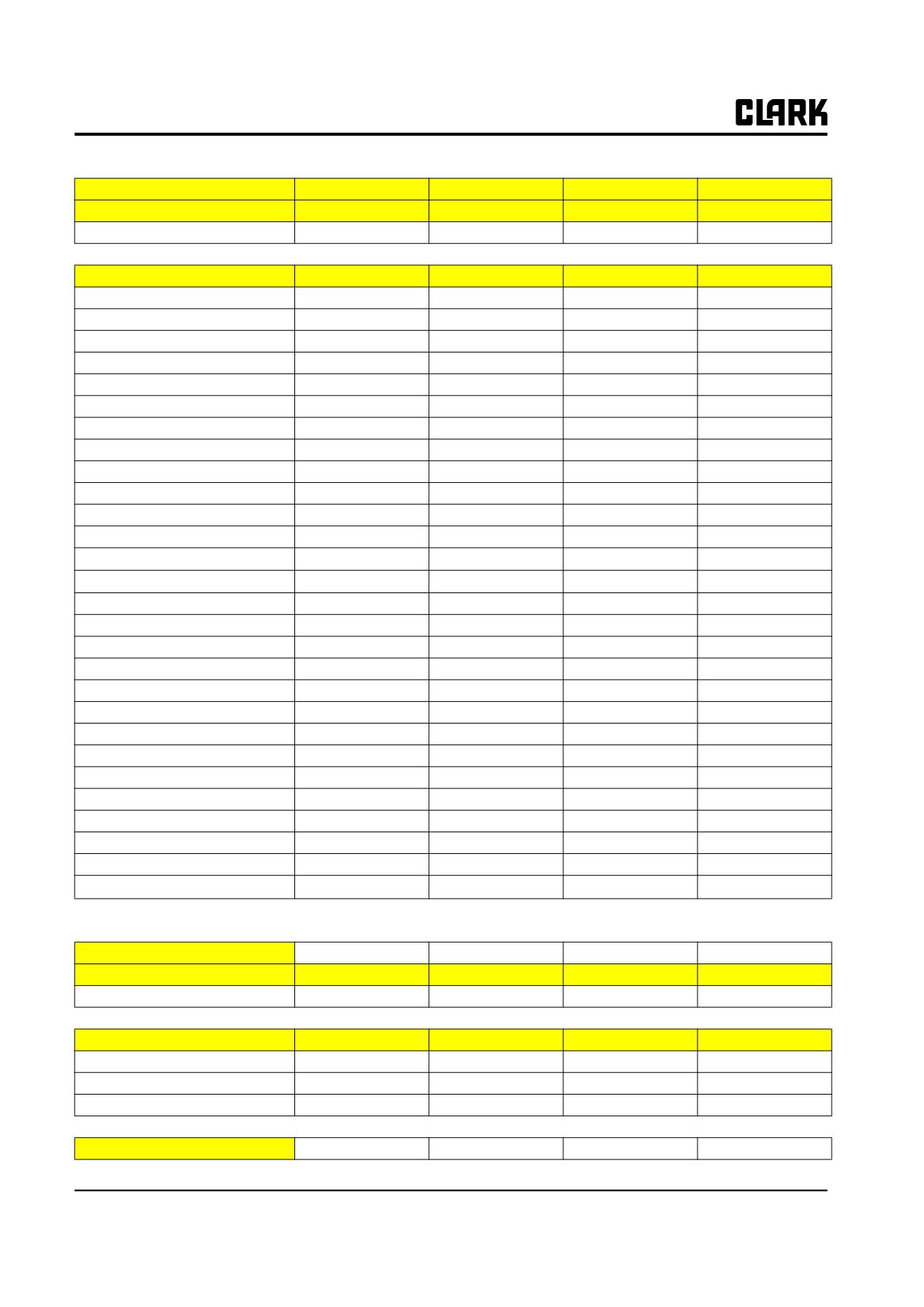 CLARK